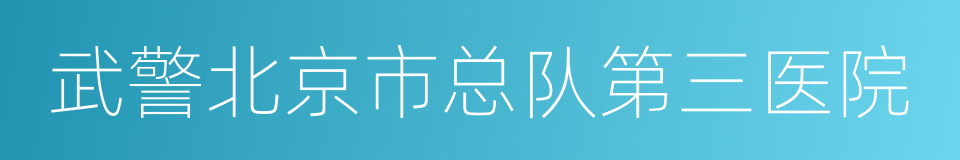 武警北京市总队第三医院